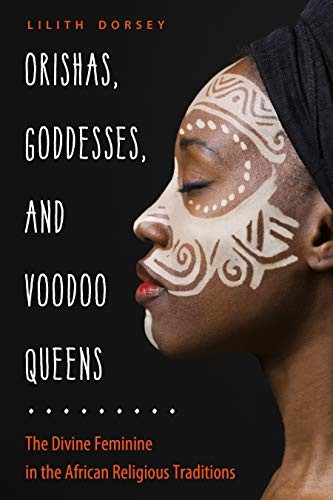 LILITH DORSEY

ORISHAS, GODDESSES, AND VOODOO QUEENS

The Divine Feminine in the African Religious Traditions